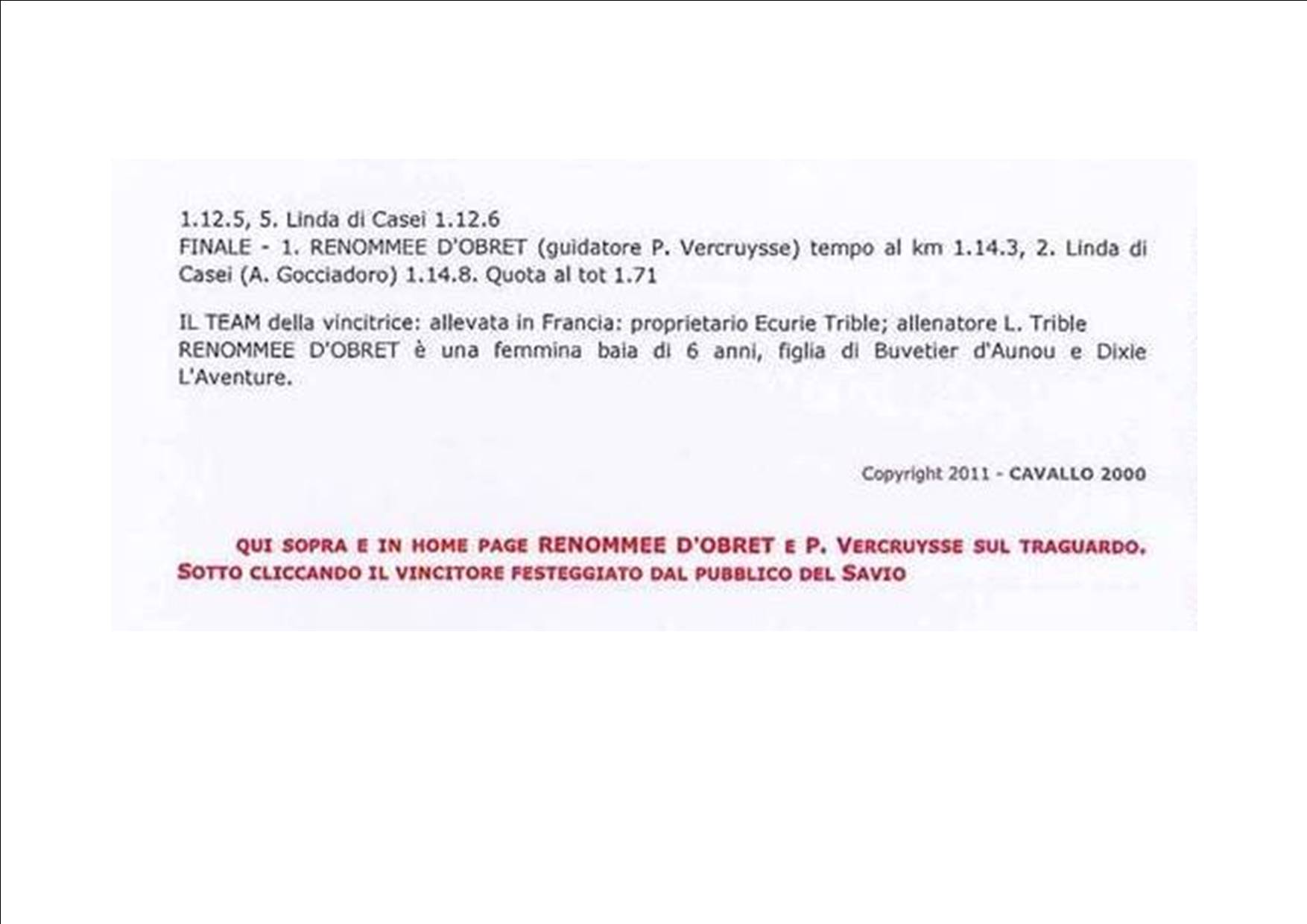 1.12.5, 5. Linda di Casei 1.12.6
FINALE - 1. RENOMMEE D'OBRET (guidatore P. Vercruysse) tempo al km 1.14.3, 2. Linda di Casei (A. Gocciadoro) 1.14.8. Quota al tot 1.71

IL TEAM della vincitrice: allevata in Francia: proprietario Ecurie Trible; allenatore L. Trible
RENOMMEE D'OBRET è una femmina baia di 6 anni, figlia di Buvetier d'Aunou e Dixie L'Aventure.

Copyright 2011 - CAVALLO 2000

QUI SOPRA E IN HOME PAGE RENOMMEE D'OBRET E P. VERCRUYSSE SUL TRAGUARDO. SOTTO CLICCANDO IL VINCITORE FESTEGGIATO DAL PUBBLICO DEL SAVIO